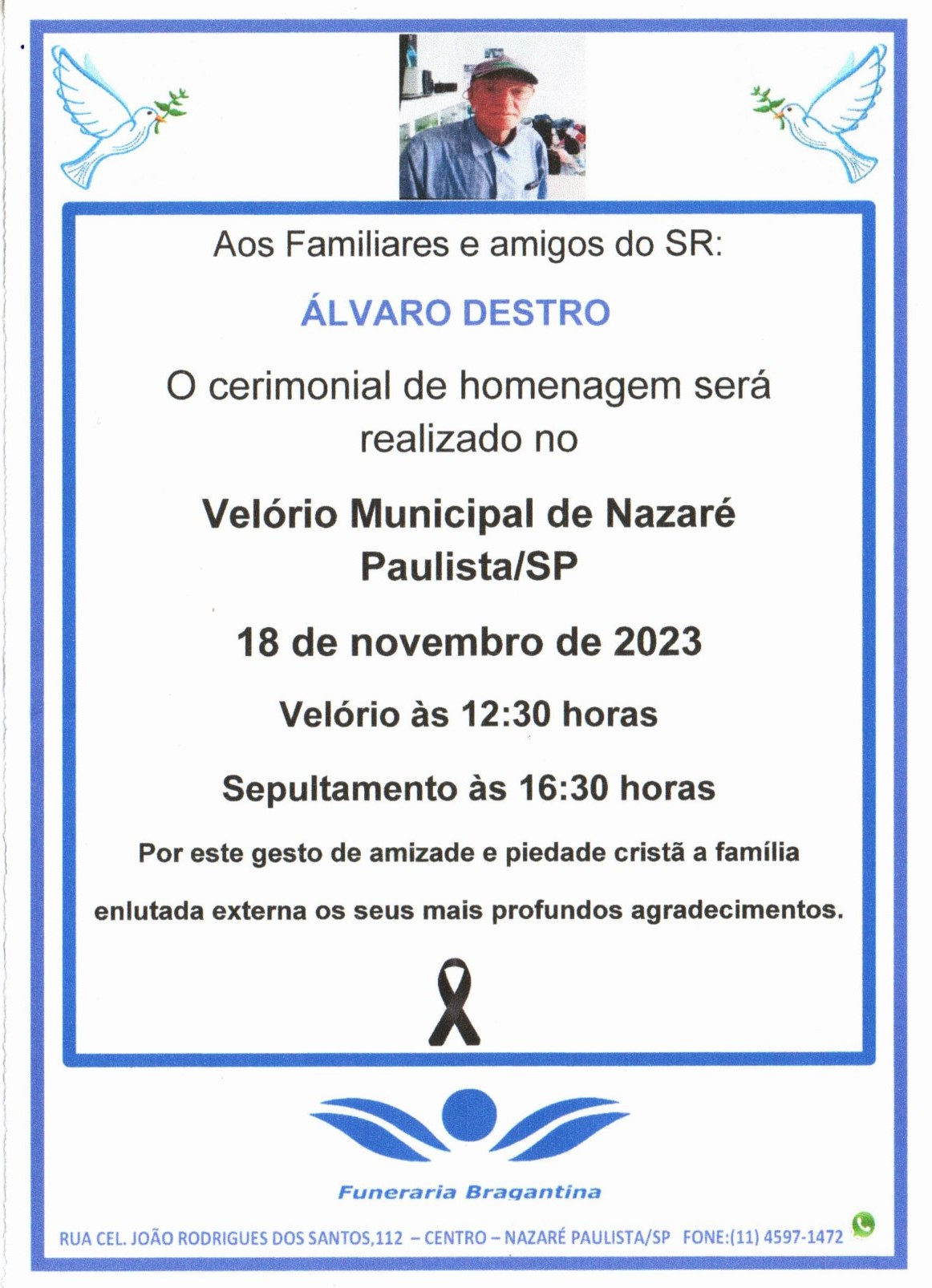 Aos Familiares e amigos do SR:

ÁLVARO DESTRO

O cerimonial de homenagem será realizado no

Velório Municipal de Nazaré Paulista/SP

18 de novembro de 2023

Velório às 12:30 horas

Sepultamento às 16:30 horas

Por este gesto de amizade e piedade cristã a família enlutada externa os seus mais profundos agradecimentos.

Funeraria Bragantina

RUA CEL. JOÃO RODRIGUES DOS SANTOS,112 – CENTRO – NAZARÉ PAULISTA/SP FONE:(11) 4597-1472